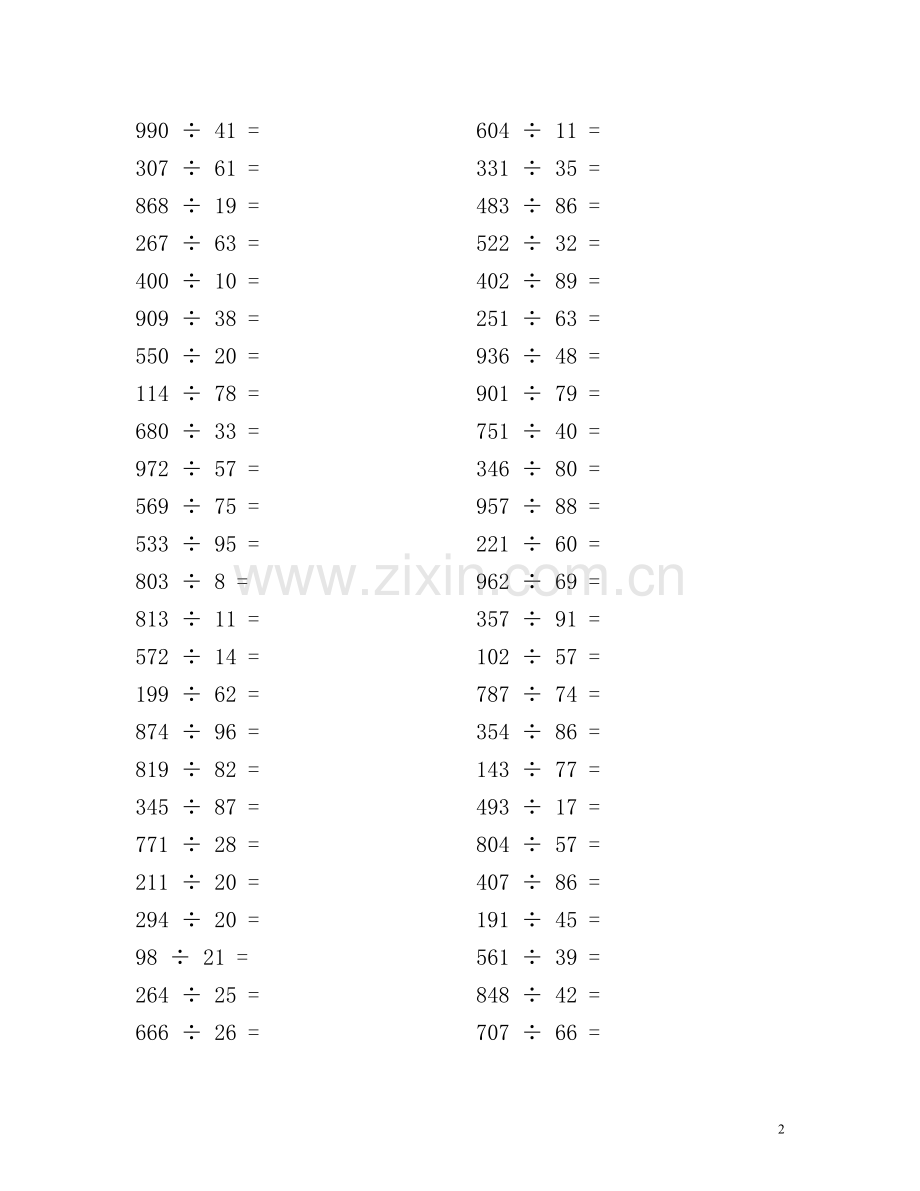 990 ÷ 41 =
307 ÷ 61 =
868 ÷ 19 =
267 ÷ 63 =
400 ÷ 10 =
909 ÷ 38 =
550 ÷ 20 =
114 ÷ 78 =
680 ÷ 33 =
972 ÷ 57 =
569 ÷ 75 =
533 ÷ 95 =
803 ÷ 8 =
813 ÷ 11 =
572 ÷ 14 =
199 ÷ 62 =
874 ÷ 96 =
819 ÷ 82 =
345 ÷ 87 =
771 ÷ 28 =
211 ÷ 20 =
294 ÷ 20 =
98 ÷ 21 =
264 ÷ 25 =
666 ÷ 26 =

604 ÷ 11 =
331 ÷ 35 =
483 ÷ 86 =
522 ÷ 32 =
402 ÷ 89 =
251 ÷ 63 =
936 ÷ 48 =
901 ÷ 79 =
751 ÷ 40 =
346 ÷ 80 =
957 ÷ 88 =
221 ÷ 60 =
962 ÷ 69 =
357 ÷ 91 =
102 ÷ 57 =
787 ÷ 74 =
354 ÷ 86 =
143 ÷ 77 =
493 ÷ 17 =
804 ÷ 57 =
407 ÷ 86 =
191 ÷ 45 =
561 ÷ 39 =
848 ÷ 42 =
707 ÷ 66 =

www.zixin.com.cn

2